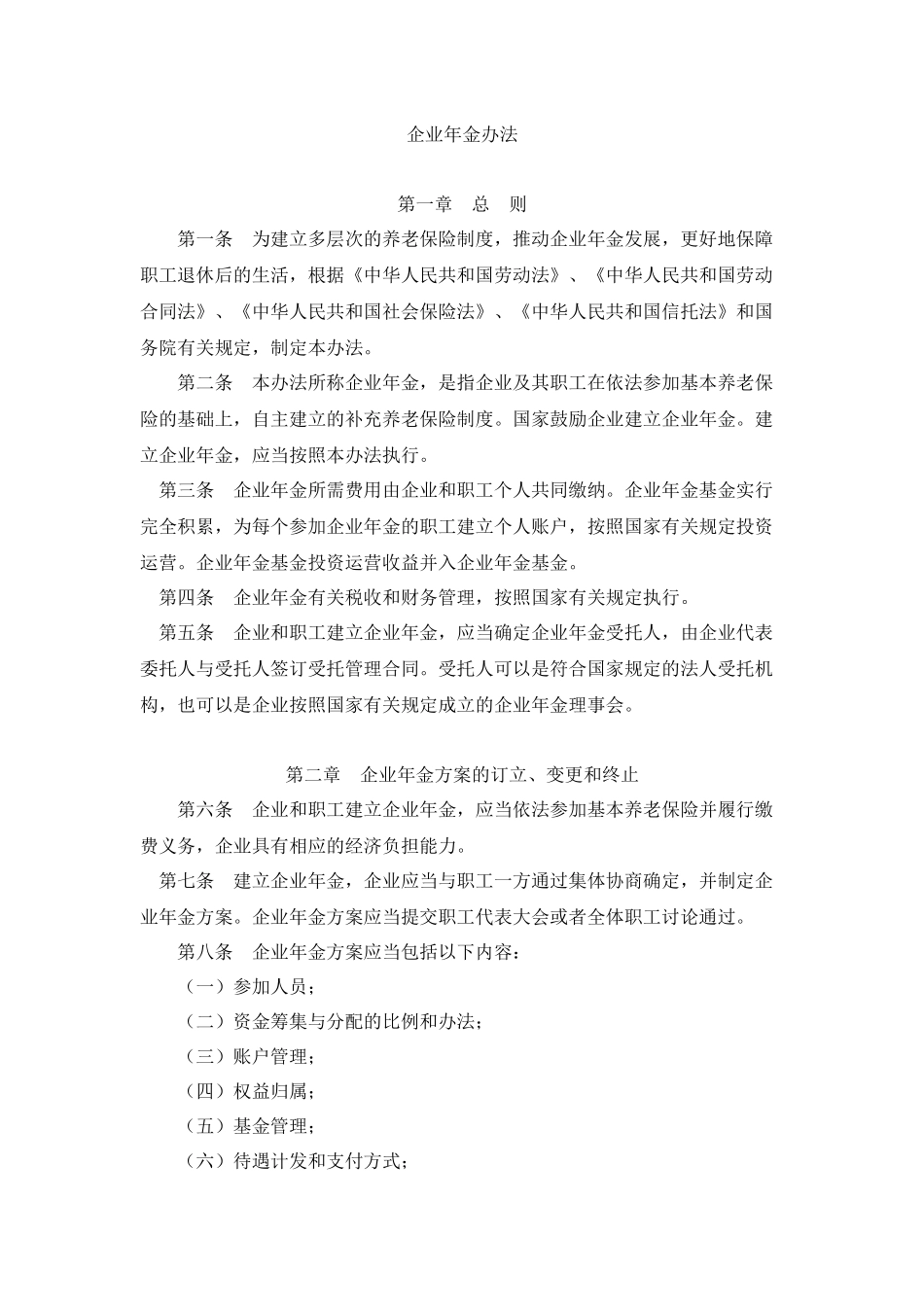 企业年金办法

第一章 总 则

第一条 为建立多层次的养老保险制度，推动企业年金发展，更好地保障职工退休后的生活，根据《中华人民共和国劳动法》、《中华人民共和国劳动合同法》、《中华人民共和国社会保险法》、《中华人民共和国信托法》和国务院有关规定，制定本办法。

第二条 本办法所称企业年金，是指企业及其职工在依法参加基本养老保险的基础上，自主建立的补充养老保险制度。国家鼓励企业建立企业年金。建立企业年金，应当按照本办法执行。

第三条 企业年金所需费用由企业和职工个人共同缴纳。企业年金基金实行完全积累，为每个参加企业年金的职工建立个人账户，按照国家有关规定投资运营。企业年金基金投资运营收益并入企业年金基金。

第四条 企业年金有关税收和财务管理，按照国家有关规定执行。

第五条 企业和职工建立企业年金，应当确定企业年金受托人，由企业代表委托人与受托人签订受托管理合同。受托人可以是符合国家规定的法人受托机构，也可以是企业按照国家有关规定成立的企业年金理事会。

第二章 企业年金方案的订立、变更和终止

第六条 企业和职工建立企业年金，应当依法参加基本养老保险并履行缴费义务，企业具有相应的经济负担能力。

第七条 建立企业年金，企业应当与职工一方通过集体协商确定，并制定企业年金方案。企业年金方案应当提交职工代表大会或者全体职工讨论通过。

第八条 企业年金方案应当包括以下内容：

（一）参加人员；

（二）资金筹集与分配的比例和办法；

（三）账户管理；

（四）权益归属；

（五）基金管理；

（六）待遇计发和支付方式；